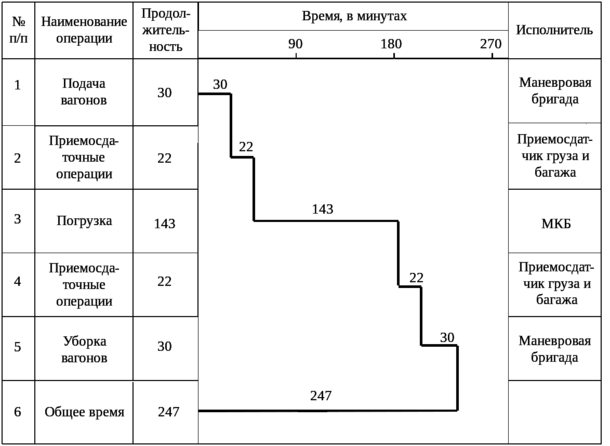 | № п/п | Наименование операции | Продолжительность | Время, в минутах 90 180 270 | Исполнитель |
|---|---|---|---|---|
| 1 | Подача вагонов | 30 | 30 | Маневровая бригада |
| 2 | Приемосдаточные операции | 22 | 22 | Приемосдатчик груза и багажа |
| 3 | Погрузка | 143 | 143 | МКБ |
| 4 | Приемосдаточные операции | 22 | 22 | Приемосдатчик груза и багажа |
| 5 | Уборка вагонов | 30 | 30 | Маневровая бригада |
| 6 | Общее время | 247 | 247 | |